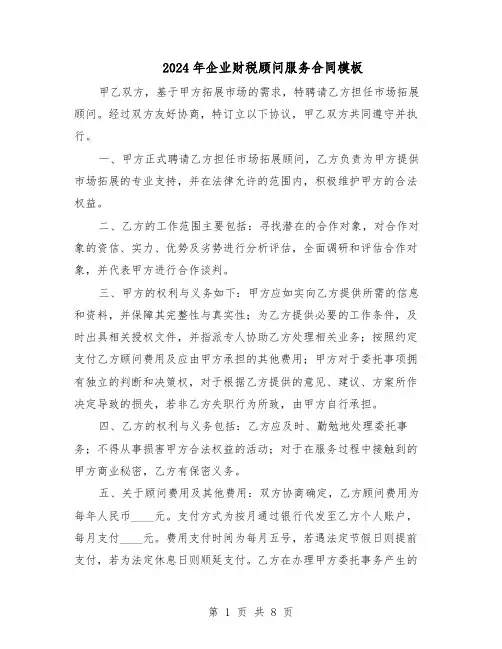 2024年企业财税顾问服务合同模板

甲乙双方，基于甲方拓展市场的需求，特聘请乙方担任市场拓展顾问。经过双方友好协商，特订立以下协议，甲乙双方共同遵守并执行。

一、甲方正式聘请乙方担任市场拓展顾问，乙方负责为甲方提供市场拓展的专业支持，并在法律允许的范围内，积极维护甲方的合法权益。

二、乙方的工作范围主要包括：寻找潜在的合作对象，对合作对象的资信、实力、优势及劣势进行分析评估，全面调研和评估合作对象，并代表甲方进行合作谈判。

三、甲方的权利与义务如下：甲方应如实向乙方提供所需的信息和资料，并保障其完整性与真实性；为乙方提供必要的工作条件，及时出具相关授权文件，并指派专人协助乙方处理相关业务；按照约定支付乙方顾问费用及应由甲方承担的其他费用；甲方对于委托事项拥有独立的判断和决策权，对于根据乙方提供的意见、建议、方案所作决定导致的损失，若非乙方失职行为所致，由甲方自行承担。

四、乙方的权利与义务包括：乙方应及时、勤勉地处理委托事务；不得从事损害甲方合法权益的活动；对于在服务过程中接触到的甲方商业秘密，乙方有保密义务。

五、关于顾问费用及其他费用：双方协商确定，乙方顾问费用为每年人民币____元。支付方式为按月通过银行代发至乙方个人账户，每月支付____元。费用支付时间为每月五号，若遇法定节假日则提前支付，若为法定休息日则顺延支付。乙方在办理甲方委托事务产生的

第 1 页 共 8 页